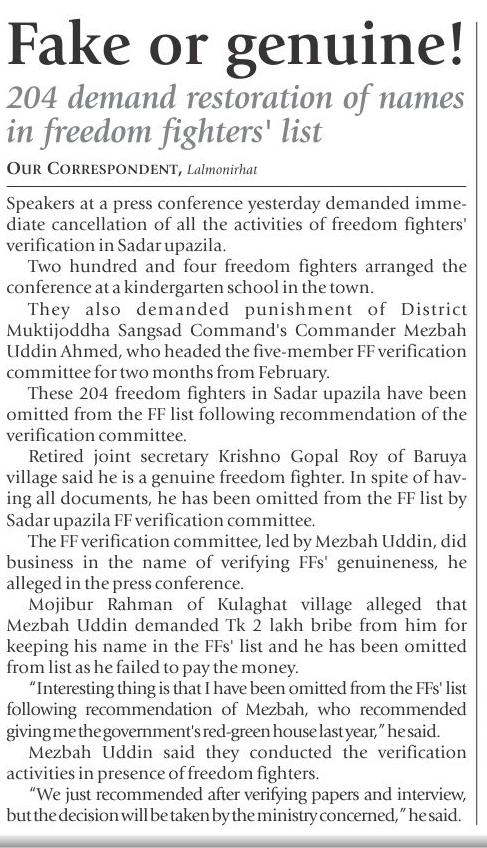 Fake or genuine!

204 demand restoration of names in freedom fighters' list

OUR CORRESPONDENT, Lalmonirhat

Speakers at a press conference yesterday demanded immediate cancellation of all the activities of freedom fighters' verification in Sadar upazila.

Two hundred and four freedom fighters arranged the conference at a kindergarten school in the town.

They also demanded punishment of District Muktijoddha Sangsad Command's Commander Mezbah Uddin Ahmed, who headed the five-member FF verification committee for two months from February.

These 204 freedom fighters in Sadar upazila have been omitted from the FF list following recommendation of the verification committee.

Retired joint secretary Krishno Gopal Roy of Baruya village said he is a genuine freedom fighter. In spite of having all documents, he has been omitted from the FF list by Sadar upazila FF verification committee.

The FF verification committee, led by Mezbah Uddin, did business in the name of verifying FFs' genuineness, he alleged in the press conference.

Mojibur Rahman of Kulaghat village alleged that Mezbah Uddin demanded Tk 2 lakh bribe from him for keeping his name in the FFs' list and he has been omitted from list as he failed to pay the money.

"Interesting thing is that I have been omitted from the FFs' list following recommendation of Mezbah, who recommended giving me the government's red-green house last year," he said.

Mezbah Uddin said they conducted the verification activities in presence of freedom fighters.

"We just recommended after verifying papers and interview, but the decision will be taken by the ministry concerned," he said.